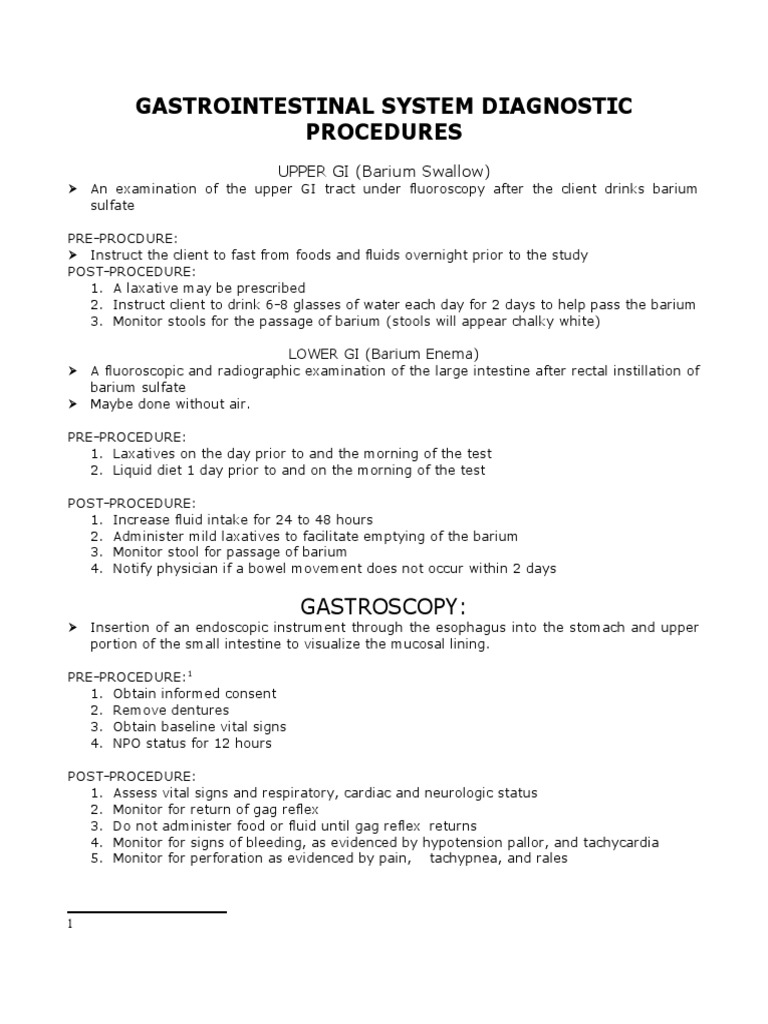 GASTROINTESTINAL SYSTEM DIAGNOSTIC PROCEDURES

UPPER GI (Barium Swallow)

➤ An examination of the upper GI tract under fluoroscopy after the client drinks barium sulfate

PRE-PROCDURE:
➤ Instruct the client to fast from foods and fluids overnight prior to the study
POST-PROCEDURE:
1. A laxative may be prescribed
2. Instruct client to drink 6-8 glasses of water each day for 2 days to help pass the barium
3. Monitor stools for the passage of barium (stools will appear chalky white)

LOWER GI (Barium Enema)

➤ A fluoroscopic and radiographic examination of the large intestine after rectal instillation of barium sulfate
➤ Maybe done without air.

PRE-PROCEDURE:
1. Laxatives on the day prior to and the morning of the test
2. Liquid diet 1 day prior to and on the morning of the test

POST-PROCEDURE:
1. Increase fluid intake for 24 to 48 hours
2. Administer mild laxatives to facilitate emptying of the barium
3. Monitor stool for passage of barium
4. Notify physician if a bowel movement does not occur within 2 days

GASTROSCOPY:

➤ Insertion of an endoscopic instrument through the esophagus into the stomach and upper portion of the small intestine to visualize the mucosal lining.

PRE-PROCEDURE:$^1$
1. Obtain informed consent
2. Remove dentures
3. Obtain baseline vital signs
4. NPO status for 12 hours

POST-PROCEDURE:
1. Assess vital signs and respiratory, cardiac and neurologic status
2. Monitor for return of gag reflex
3. Do not administer food or fluid until gag reflex returns
4. Monitor for signs of bleeding, as evidenced by hypotension pallor, and tachycardia
5. Monitor for perforation as evidenced by pain, tachypnea, and rales

1